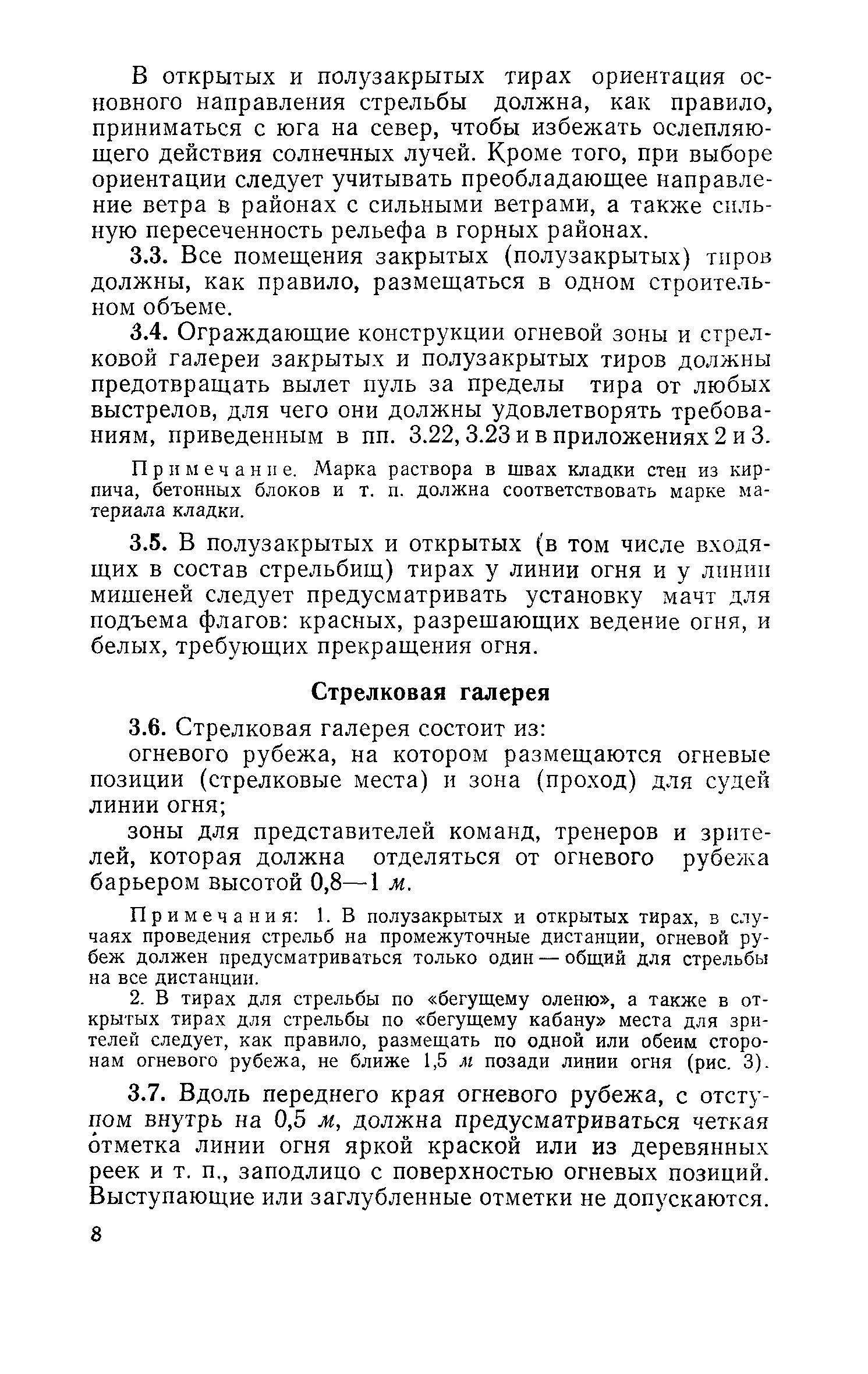 В открытых и полузакрытых тирах ориентация основного направления стрельбы должна, как правило, приниматься с юга на север, чтобы избежать ослепляющего действия солнечных лучей. Кроме того, при выборе ориентации следует учитывать преобладающее направление ветра в районах с сильными ветрами, а также сильную пересеченность рельефа в горных районах.

3.3. Все помещения закрытых (полузакрытых) тиров должны, как правило, размещаться в одном строительном объеме.

3.4. Ограждающие конструкции огневой зоны и стрелковой галереи закрытых и полузакрытых тиров должны предотвращать вылет пуль за пределы тира от любых выстрелов, для чего они должны удовлетворять требованиям, приведенным в пп. 3.22, 3.23 и в приложениях 2 и 3.

Примечание. Марка раствора в швах кладки стен из кирпича, бетонных блоков и т. п. должна соответствовать марке материала кладки.

3.5. В полузакрытых и открытых (в том числе входящих в состав стрельбищ) тирах у линии огня и у линии мишеней следует предусматривать установку мачт для подъема флагов: красных, разрешающих ведение огня, и белых, требующих прекращения огня.

Стрелковая галерея

3.6. Стрелковая галерея состоит из:

огневого рубежа, на котором размещаются огневые позиции (стрелковые места) и зона (проход) для судей линии огня;

зоны для представителей команд, тренеров и зрителей, которая должна отделяться от огневого рубежа барьером высотой 0,8—1 м.

Примечания: 1. В полузакрытых и открытых тирах, в случаях проведения стрельб на промежуточные дистанции, огневой рубеж должен предусматриваться только один — общий для стрельбы на все дистанции.

2. В тирах для стрельбы по «бегущему оленю», а также в открытых тирах для стрельбы по «бегущему кабану» места для зрителей следует, как правило, размещать по одной или обеим сторонам огневого рубежа, не ближе 1,5 м позади линии огня (рис. 3).

3.7. Вдоль переднего края огневого рубежа, с отступом внутрь на 0,5 м, должна предусматриваться четкая отметка линии огня яркой краской или из деревянных реек и т. п., заподлицо с поверхностью огневых позиций. Выступающие или заглубленные отметки не допускаются.

8